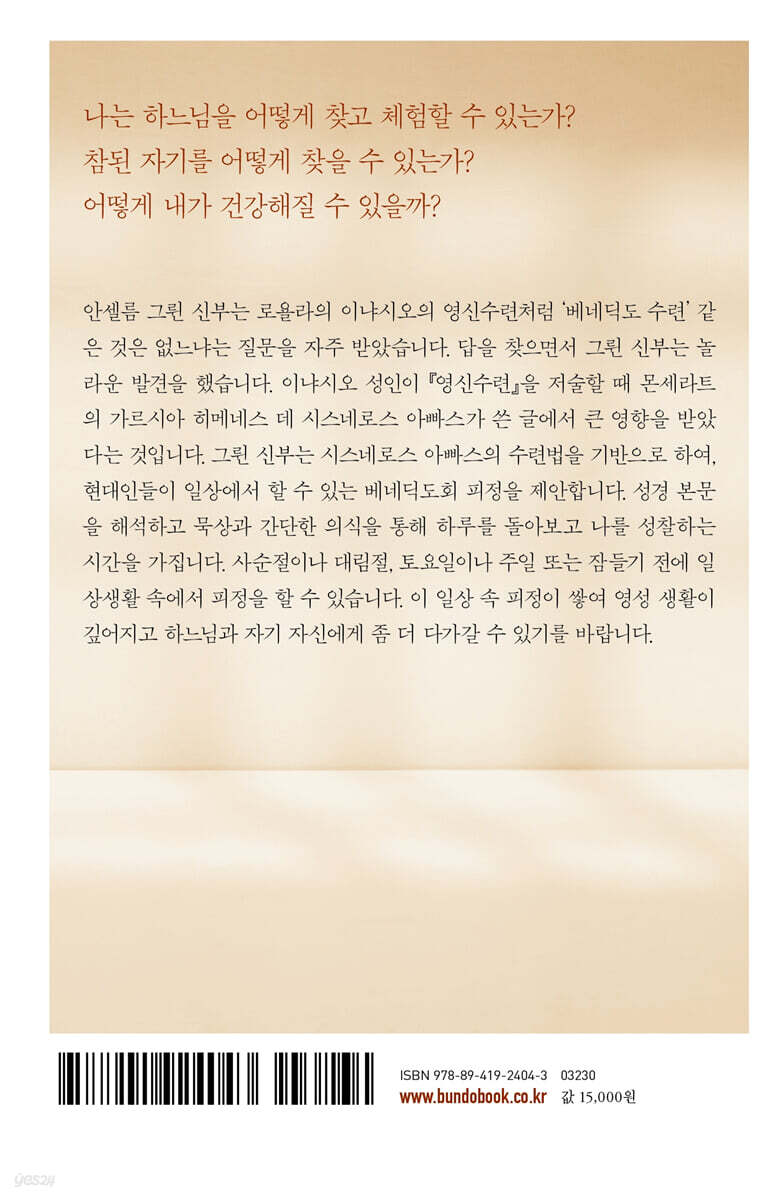 나는 하느님을 어떻게 찾고 체험할 수 있는가?
참된 자기를 어떻게 찾을 수 있는가?
어떻게 내가 건강해질 수 있을까?

안셀름 그륀 신부는 로욜라의 이냐시오의 영신수련처럼 '베네딕도 수련' 같은 것은 없느냐는 질문을 자주 받았습니다. 답을 찾으면서 그륀 신부는 놀라운 발견을 했습니다. 이냐시오 성인이 『영신수련』을 저술할 때 몬세라트의 가르시아 히메네스 데 시스네로스 아빠스가 쓴 글에서 큰 영향을 받았다는 것입니다. 그륀 신부는 시스네로스 아빠스의 수련법을 기반으로 하여, 현대인들이 일상에서 할 수 있는 베네딕도회 피정을 제안합니다. 성경 본문을 해석하고 묵상과 간단한 의식을 통해 하루를 돌아보고 나를 성찰하는 시간을 가집니다. 사순절이나 대림절, 토요일이나 주일 또는 잠들기 전에 일상생활 속에서 피정을 할 수 있습니다. 이 일상 속 피정이 쌓여 영성 생활이 깊어지고 하느님과 자기 자신에게 좀 더 다가갈 수 있기를 바랍니다.

ISBN 978-89-419-2404-3 03230
www.bundobook.co.kr 값 15,000원

yes24